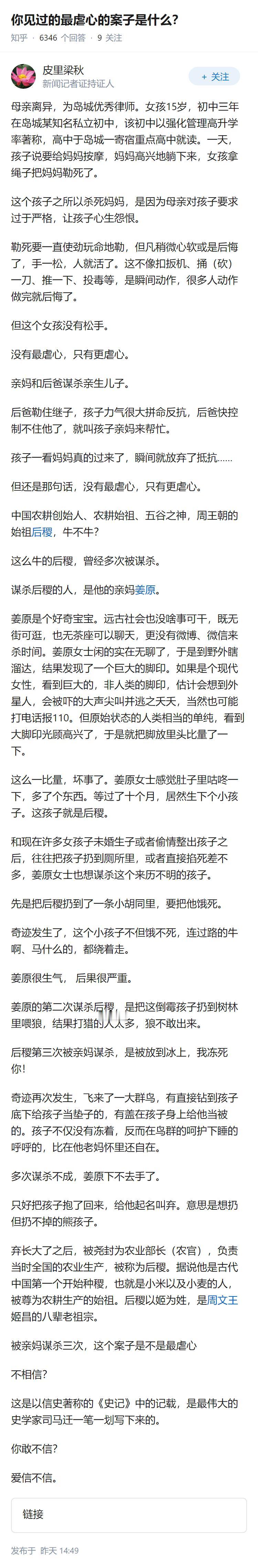 你见过的最虐心的案子是什么?

知乎 · 6346 个回答 · 9 关注

皮里梁秋
新闻记者证持证人

+ 关注

母亲离异，为岛城优秀律师。女孩15岁，初中三年在岛城某知名私立初中，该初中以强化管理高升学率著称，高中于岛城一寄宿重点高中就读。一天，孩子说要给妈妈按摩，妈妈高兴地躺下来，女孩拿绳子把妈妈勒死了。

这个孩子之所以杀死妈妈，是因为母亲对孩子要求过于严格，让孩子心生怨恨。

勒死要一直使劲玩命地勒，但凡稍微心软或是后悔了，手一松，人就活了。这不像扣扳机、捅（砍）一刀、推一下、投毒等，是瞬间动作，很多人动作做完就后悔了。

但这个女孩没有松手。

没有最虐心，只有更虐心。

亲妈和后爸谋杀亲生儿子。

后爸勒住继子，孩子力气很大拼命反抗，后爸快控制不住他了，就叫孩子亲妈来帮忙。

孩子一看妈妈真的过来了，瞬间就放弃了抵抗……

但还是那句话，没有最虐心，只有更虐心。

中国农耕创始人、农耕始祖、五谷之神，周王朝的始祖后稷，牛不牛?

这么牛的后稷，曾经多次被谋杀。

谋杀后稷的人，是他的亲妈姜原。

姜原是个好奇宝宝。远古社会也没啥事可干，既无街可逛，也无茶座可以聊天，更没有微博、微信来杀时间。姜原女士闲的实在无聊了，于是到野外瞎溜达，结果发现了一个巨大的脚印。如果是个现代女性，看到巨大的，非人类的脚印，估计会想到外星人，会被吓的大声尖叫并逃之夭夭，当然也可能打电话报110。但原始状态的人类相当的单纯，看到大脚印光顾高兴了，于是就把脚放里头比量了一下。

这么一比量，坏事了。姜原女士感觉肚子里咕咚一下，多了个东西。等过了十个月，居然生下个小孩子。这孩子就是后稷。

和现在许多女孩子未婚生子或者偷情整出孩子之后，往往把孩子扔到厕所里，或者直接掐死差不多，姜原女士也想谋杀这个来历不明的孩子。

先是把后稷扔到了一条小胡同里，要把他饿死。

奇迹发生了，这个小孩子不但饿不死，连过路的牛啊、马什么的，都绕着走。

姜原很生气，后果很严重。

姜原的第二次谋杀后稷，是把这倒霉孩子扔到树林里喂狼，结果打猎的人太多，狼不敢出来。

后稷第三次被亲妈谋杀，是被放到冰上，我冻死你!

奇迹再次发生，飞来了一大群鸟，有直接钻到孩子底下给孩子当垫子的，有盖在孩子身上给他当被的。孩子不仅没有冻着，反而在鸟群的呵护下睡的呼呼的，比在他老妈怀里还自在。

多次谋杀不成，姜原下不去手了。

只好把孩子抱了回来，给他起名叫弃。意思是想扔但扔不掉的熊孩子。

弃长大了之后，被尧封为农业部长（农官），负责当时全国的农业生产，被称为后稷。据说他是古代中国第一个开始种稷，也就是小米以及小麦的人，被尊为农耕生产的始祖。后稷以姬为姓，是周文王姬昌的八辈老祖宗。

被亲妈谋杀三次，这个案子是不是最虐心

不相信?

这是以信史著称的《史记》中的记载，是最伟大的史学家司马迁一笔一划写下来的。

你敢不信?

爱信不信。

链接

发布于 昨天 14:49